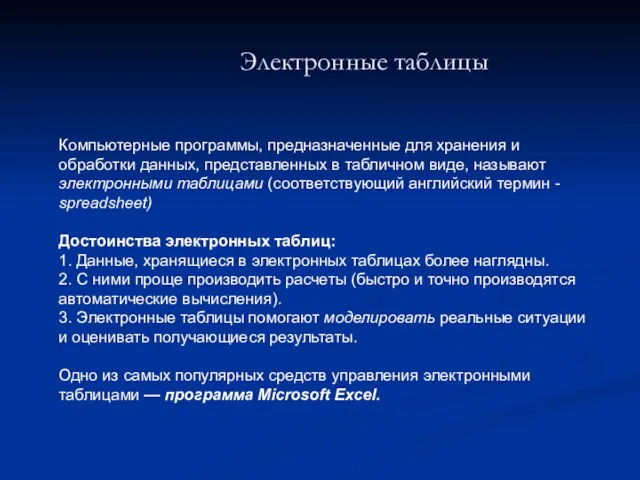 Электронные таблицы

Компьютерные программы, предназначенные для хранения и обработки данных, представленных в табличном виде, называют электронными таблицами (соответствующий английский термин - spreadsheet)

Достоинства электронных таблиц:
1. Данные, хранящиеся в электронных таблицах более наглядны.
2. С ними проще производить расчеты (быстро и точно производятся автоматические вычисления).
3. Электронные таблицы помогают моделировать реальные ситуации и оценивать получающиеся результаты.

Одно из самых популярных средств управления электронными таблицами — программа Microsoft Excel.